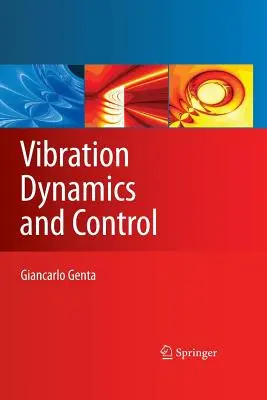 Vibration Dynamics and Control

Giancarlo Genta

Springer